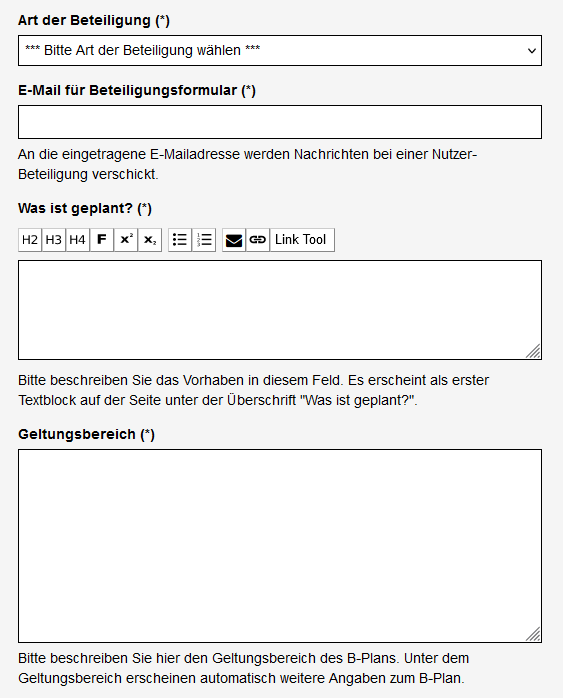 Art der Beteiligung (*)

*** Bitte Art der Beteiligung wählen ***

E-Mail für Beteiligungsformular (*)

An die eingetragene E-Mailadresse werden Nachrichten bei einer Nutzer-Beteiligung verschickt.

Was ist geplant? (*)

H2 H3 H4 F $x^2$ $x_2$ Link Tool

Bitte beschreiben Sie das Vorhaben in diesem Feld. Es erscheint als erster Textblock auf der Seite unter der Überschrift "Was ist geplant?".

Geltungsbereich (*)

Bitte beschreiben Sie hier den Geltungsbereich des B-Plans. Unter dem Geltungsbereich erscheinen automatisch weitere Angaben zum B-Plan.